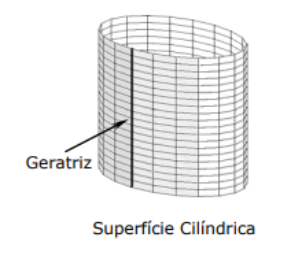 Geratriz

Superfície Cilíndrica